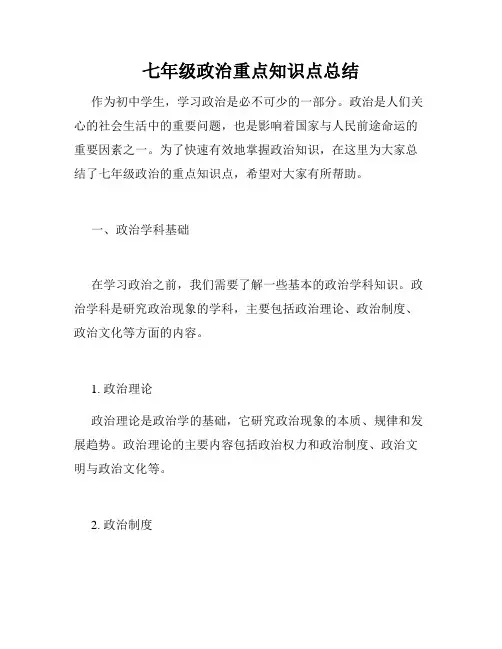 七年级政治重点知识点总结

作为初中学生，学习政治是必不可少的一部分。政治是人们关心的社会生活中的重要问题，也是影响着国家与人民前途命运的重要因素之一。为了快速有效地掌握政治知识，在这里为大家总结了七年级政治的重点知识点，希望对大家有所帮助。

一、政治学科基础

在学习政治之前，我们需要了解一些基本的政治学科知识。政治学科是研究政治现象的学科，主要包括政治理论、政治制度、政治文化等方面的内容。

1. 政治理论

政治理论是政治学的基础，它研究政治现象的本质、规律和发展趋势。政治理论的主要内容包括政治权力和政治制度、政治文明与政治文化等。

2. 政治制度